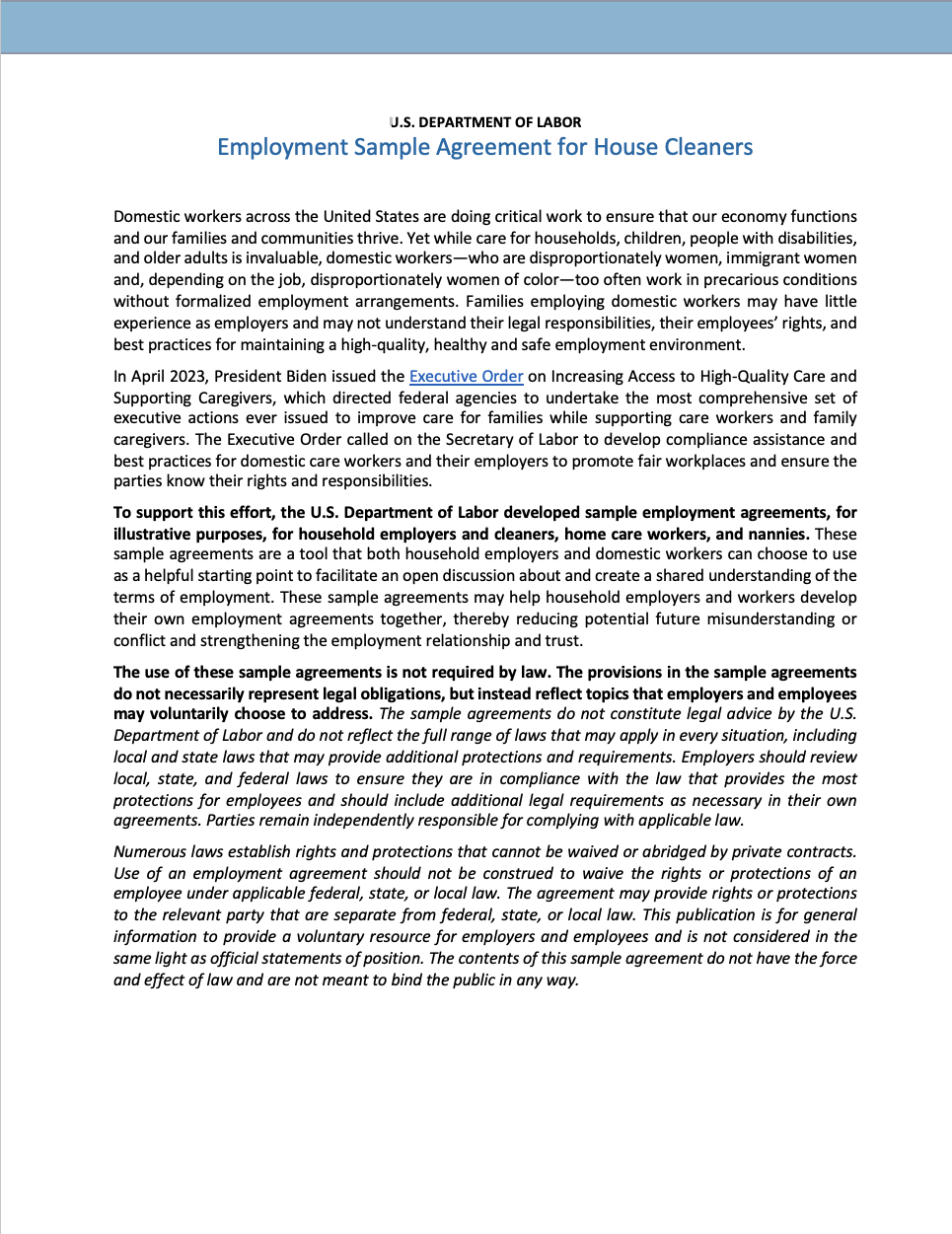 U.S. DEPARTMENT OF LABOR
Employment Sample Agreement for House Cleaners

Domestic workers across the United States are doing critical work to ensure that our economy functions and our families and communities thrive. Yet while care for households, children, people with disabilities, and older adults is invaluable, domestic workers—who are disproportionately women, immigrant women and, depending on the job, disproportionately women of color—too often work in precarious conditions without formalized employment arrangements. Families employing domestic workers may have little experience as employers and may not understand their legal responsibilities, their employees' rights, and best practices for maintaining a high-quality, healthy and safe employment environment.

In April 2023, President Biden issued the Executive Order on Increasing Access to High-Quality Care and Supporting Caregivers, which directed federal agencies to undertake the most comprehensive set of executive actions ever issued to improve care for families while supporting care workers and family caregivers. The Executive Order called on the Secretary of Labor to develop compliance assistance and best practices for domestic care workers and their employers to promote fair workplaces and ensure the parties know their rights and responsibilities.

To support this effort, the U.S. Department of Labor developed sample employment agreements, for illustrative purposes, for household employers and cleaners, home care workers, and nannies. These sample agreements are a tool that both household employers and domestic workers can choose to use as a helpful starting point to facilitate an open discussion about and create a shared understanding of the terms of employment. These sample agreements may help household employers and workers develop their own employment agreements together, thereby reducing potential future misunderstanding or conflict and strengthening the employment relationship and trust.

The use of these sample agreements is not required by law. The provisions in the sample agreements do not necessarily represent legal obligations, but instead reflect topics that employers and employees may voluntarily choose to address. The sample agreements do not constitute legal advice by the U.S. Department of Labor and do not reflect the full range of laws that may apply in every situation, including local and state laws that may provide additional protections and requirements. Employers should review local, state, and federal laws to ensure they are in compliance with the law that provides the most protections for employees and should include additional legal requirements as necessary in their own agreements. Parties remain independently responsible for complying with applicable law.

Numerous laws establish rights and protections that cannot be waived or abridged by private contracts. Use of an employment agreement should not be construed to waive the rights or protections of an employee under applicable federal, state, or local law. The agreement may provide rights or protections to the relevant party that are separate from federal, state, or local law. This publication is for general information to provide a voluntary resource for employers and employees and is not considered in the same light as official statements of position. The contents of this sample agreement do not have the force and effect of law and are not meant to bind the public in any way.